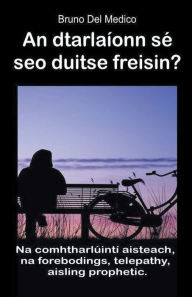 Bruno Del Medico

An dtarlaíonn sé seo duitse freisin?

Na comhtharlúintí aisteach, na forebodings, telepathy, aisling prophetic.